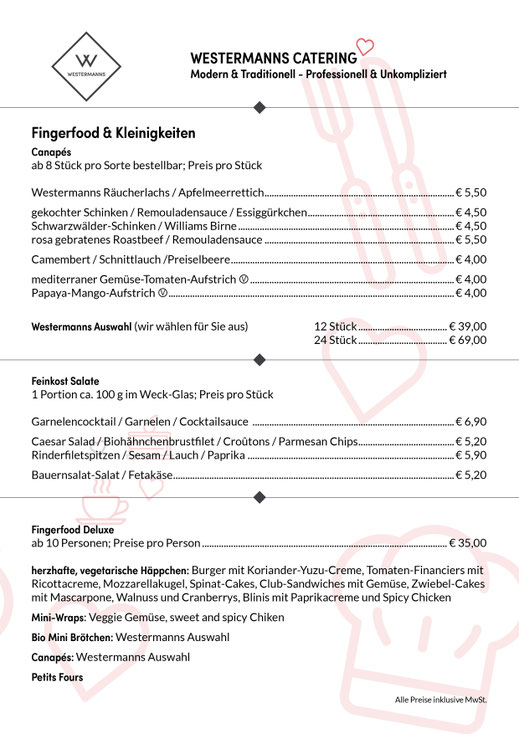 W
WESTERMANNS

WESTERMANNS CATERING
Modern & Traditionell - Professionell & Unkompliziert

Fingerfood & Kleinigkeiten

Canapés
ab 8 Stück pro Sorte bestellbar; Preis pro Stück

Westermanns Räucherlachs / Apfelmeerrettich € 5,50

gekochter Schinken / Remouladensauce / Essiggürkchen € 4,50
Schwarzwälder-Schinken / Williams Birne € 4,50
rosa gebratenes Roastbeef / Remouladensauce € 5,50

Camembert / Schnittlauch /Preiselbeere € 4,00

mediterraner Gemüse-Tomaten-Aufstrich Ⓥ € 4,00
Papaya-Mango-Aufstrich Ⓥ € 4,00

Westermanns Auswahl (wir wählen für Sie aus) 12 Stück € 39,00
24 Stück € 69,00

Feinkost Salate
1 Portion ca. 100 g im Weck-Glas; Preis pro Stück

Garnelencocktail / Garnelen / Cocktailsauce € 6,90

Caesar Salad / Biohähnchenbrustfilet / Croûtons / Parmesan Chips € 5,20
Rinderfiletspitzen / Sesam / Lauch / Paprika € 5,90

Bauernsalat-Salat / Fetakäse € 5,20

Fingerfood Deluxe
ab 10 Personen; Preise pro Person € 35,00

herzhafte, vegetarische Häppchen: Burger mit Koriander-Yuzu-Creme, Tomaten-Financiers mit Ricottacreme, Mozzarellakugel, Spinat-Cakes, Club-Sandwiches mit Gemüse, Zwiebel-Cakes mit Mascarpone, Walnuss und Cranberrys, Blinis mit Paprikacreme und Spicy Chicken

Mini-Wraps: Veggie Gemüse, sweet and spicy Chiken

Bio Mini Brötchen: Westermanns Auswahl

Canapés: Westermanns Auswahl

Petits Fours

Alle Preise inklusive MwSt.